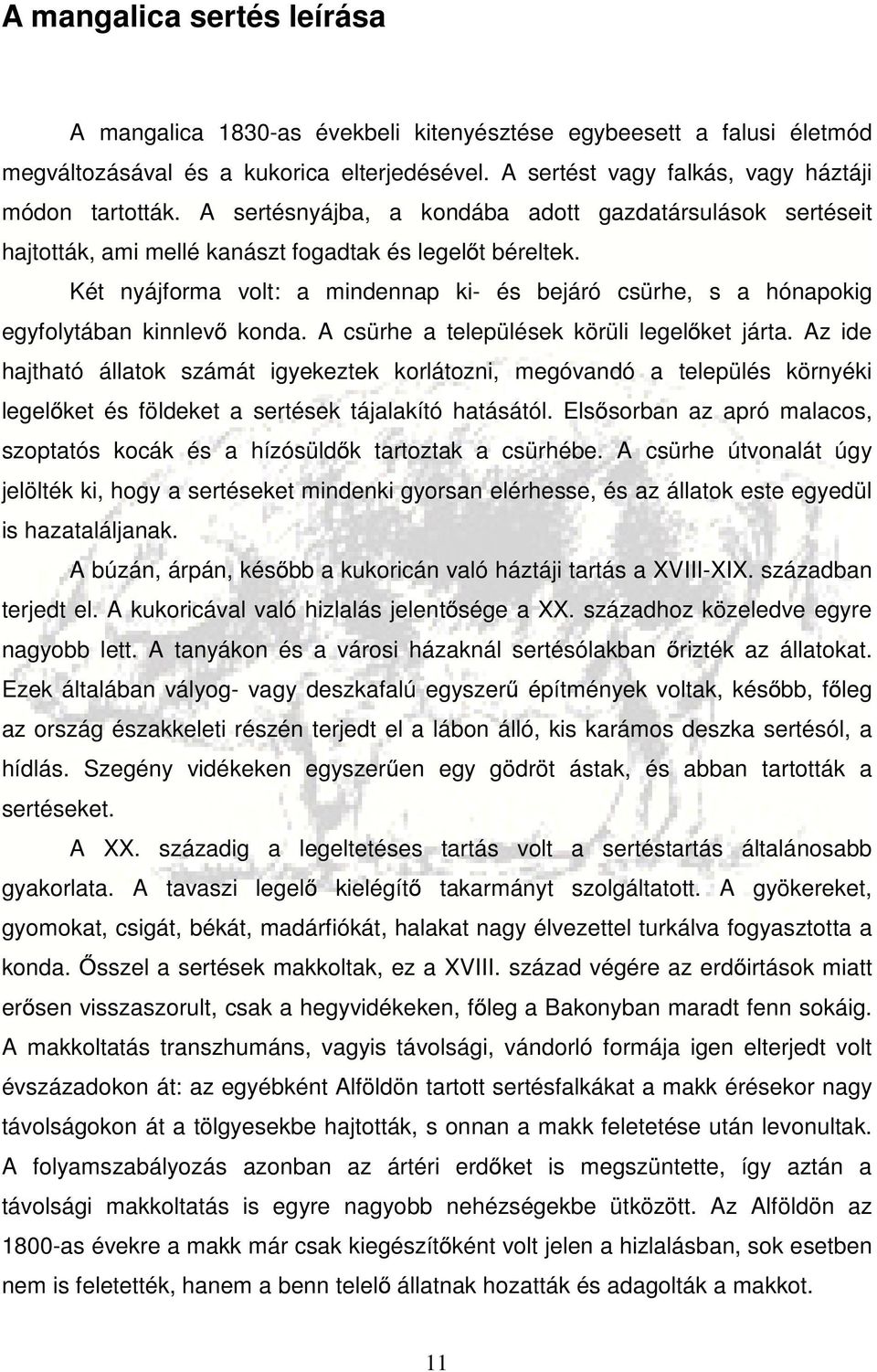 A mangalica sertés leírása

A mangalica 1830-as évekbeli kitenyésztése egybeesett a falusi életmód megváltozásával és a kukorica elterjedésével. A sertést vagy falkás, vagy háztáji módon tartották. A sertésnyájba, a kondába adott gazdatársulások sertéseit hajtották, ami mellé kanászt fogadtak és legelőt béreltek.

Két nyájforma volt: a mindennap ki- és bejáró csürhe, s a hónapokig egyfolytában kinnlevő konda. A csürhe a települések körüli legelőket járta. Az ide hajtható állatok számát igyekeztek korlátozni, megóvandó a település környéki legelőket és földeket a sertések tájalakító hatásától. Elsősorban az apró malacos, szoptatós kocák és a hízósüldők tartoztak a csürhébe. A csürhe útvonalát úgy jelölték ki, hogy a sertéseket mindenki gyorsan elérhesse, és az állatok este egyedül is hazataláljanak.

A búzán, árpán, később a kukoricán való háztáji tartás a XVIII-XIX. században terjedt el. A kukoricával való hizlalás jelentősége a XX. századhoz közeledve egyre nagyobb lett. A tanyákon és a városi házaknál sertésólakban őrizték az állatokat. Ezek általában vályog- vagy deszkafalú egyszerű építmények voltak, később, főleg az ország északkeleti részén terjedt el a lábon álló, kis karámos deszka sertésól, a hídlás. Szegény vidékeken egyszerűen egy gödröt ástak, és abban tartották a sertéseket.

A XX. századig a legeltetéses tartás volt a sertéstartás általánosabb gyakorlata. A tavaszi legelő kielégítő takarmányt szolgáltatott. A gyökereket, gyomokat, csigát, békát, madárfiókát, halakat nagy élvezettel turkálva fogyasztotta a konda. Ősszel a sertések makkoltak, ez a XVIII. század végére az erdőirtások miatt erősen visszaszorult, csak a hegyvidékeken, főleg a Bakonyban maradt fenn sokáig. A makkoltatás transzhumáns, vagyis távolsági, vándorló formája igen elterjedt volt évszázadokon át: az egyébként Alföldön tartott sertésfalkákat a makk érésekor nagy távolságokon át a tölgyesekbe hajtották, s onnan a makk feletetése után levonultak. A folyamszabályozás azonban az ártéri erdőket is megszüntette, így aztán a távolsági makkoltatás is egyre nagyobb nehézségekbe ütközött. Az Alföldön az 1800-as évekre a makk már csak kiegészítőként volt jelen a hizlalásban, sok esetben nem is feletették, hanem a benn telelő állatnak hozatták és adagolták a makkot.

11